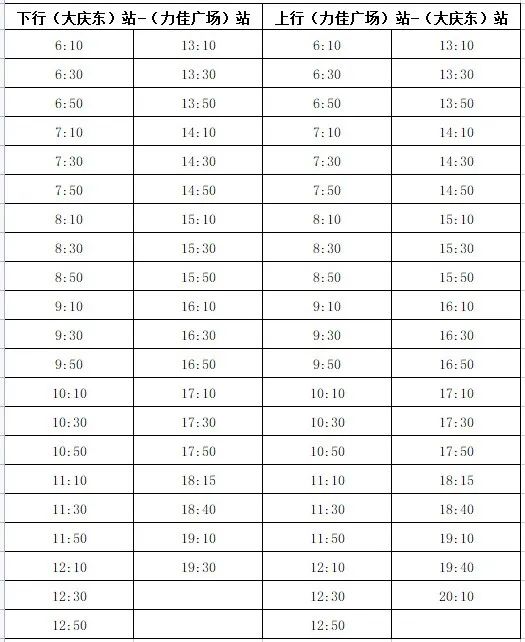 | 下行（大庆东）站-（力佳广场）站 | | 上行（力佳广场）站-（大庆东）站 | |
|---|---|---|---|
| 6:10 | 13:10 | 6:10 | 13:10 |
| 6:30 | 13:30 | 6:30 | 13:30 |
| 6:50 | 13:50 | 6:50 | 13:50 |
| 7:10 | 14:10 | 7:10 | 14:10 |
| 7:30 | 14:30 | 7:30 | 14:30 |
| 7:50 | 14:50 | 7:50 | 14:50 |
| 8:10 | 15:10 | 8:10 | 15:10 |
| 8:30 | 15:30 | 8:30 | 15:30 |
| 8:50 | 15:50 | 8:50 | 15:50 |
| 9:10 | 16:10 | 9:10 | 16:10 |
| 9:30 | 16:30 | 9:30 | 16:30 |
| 9:50 | 16:50 | 9:50 | 16:50 |
| 10:10 | 17:10 | 10:10 | 17:10 |
| 10:30 | 17:30 | 10:30 | 17:30 |
| 10:50 | 17:50 | 10:50 | 17:50 |
| 11:10 | 18:15 | 11:10 | 18:15 |
| 11:30 | 18:40 | 11:30 | 18:40 |
| 11:50 | 19:10 | 11:50 | 19:10 |
| 12:10 | 19:30 | 12:10 | 19:40 |
| 12:30 | | 12:30 | 20:10 |
| 12:50 | | 12:50 | |